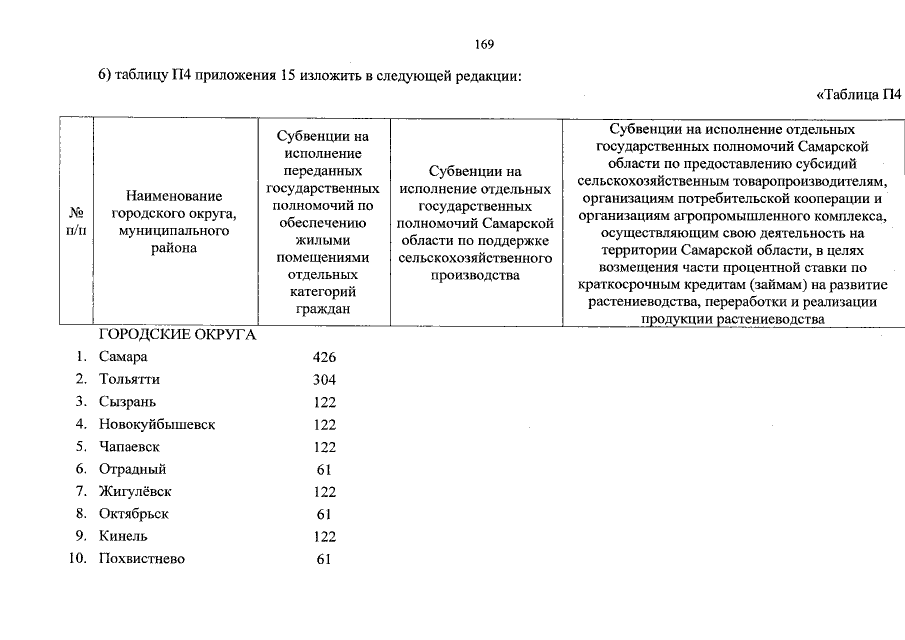 169

6) таблицу П4 приложения 15 изложить в следующей редакции:

«Таблица П4

| № п/п | Наименование городского округа, муниципального района | Субвенции на исполнение переданных государственных полномочий по обеспечению жилыми помещениями отдельных категорий граждан | Субвенции на исполнение отдельных государственных полномочий Самарской области по поддержке сельскохозяйственного производства | Субвенции на исполнение отдельных государственных полномочий Самарской области по предоставлению субсидий сельскохозяйственным товаропроизводителям, организациям потребительской кооперации и организациям агропромышленного комплекса, осуществляющим свою деятельность на территории Самарской области, в целях возмещения части процентной ставки по краткосрочным кредитам (займам) на развитие растениеводства, переработки и реализации продукции растениеводства |
|---|---|---|---|---|
| | ГОРОДСКИЕ ОКРУГА | | | |
| 1. | Самара | 426 | | |
| 2. | Тольятти | 304 | | |
| 3. | Сызрань | 122 | | |
| 4. | Новокуйбышевск | 122 | | |
| 5. | Чапаевск | 122 | | |
| 6. | Отрадный | 61 | | |
| 7. | Жигулёвск | 122 | | |
| 8. | Октябрьск | 61 | | |
| 9. | Кинель | 122 | | |
| 10. | Похвистнево | 61 | | |